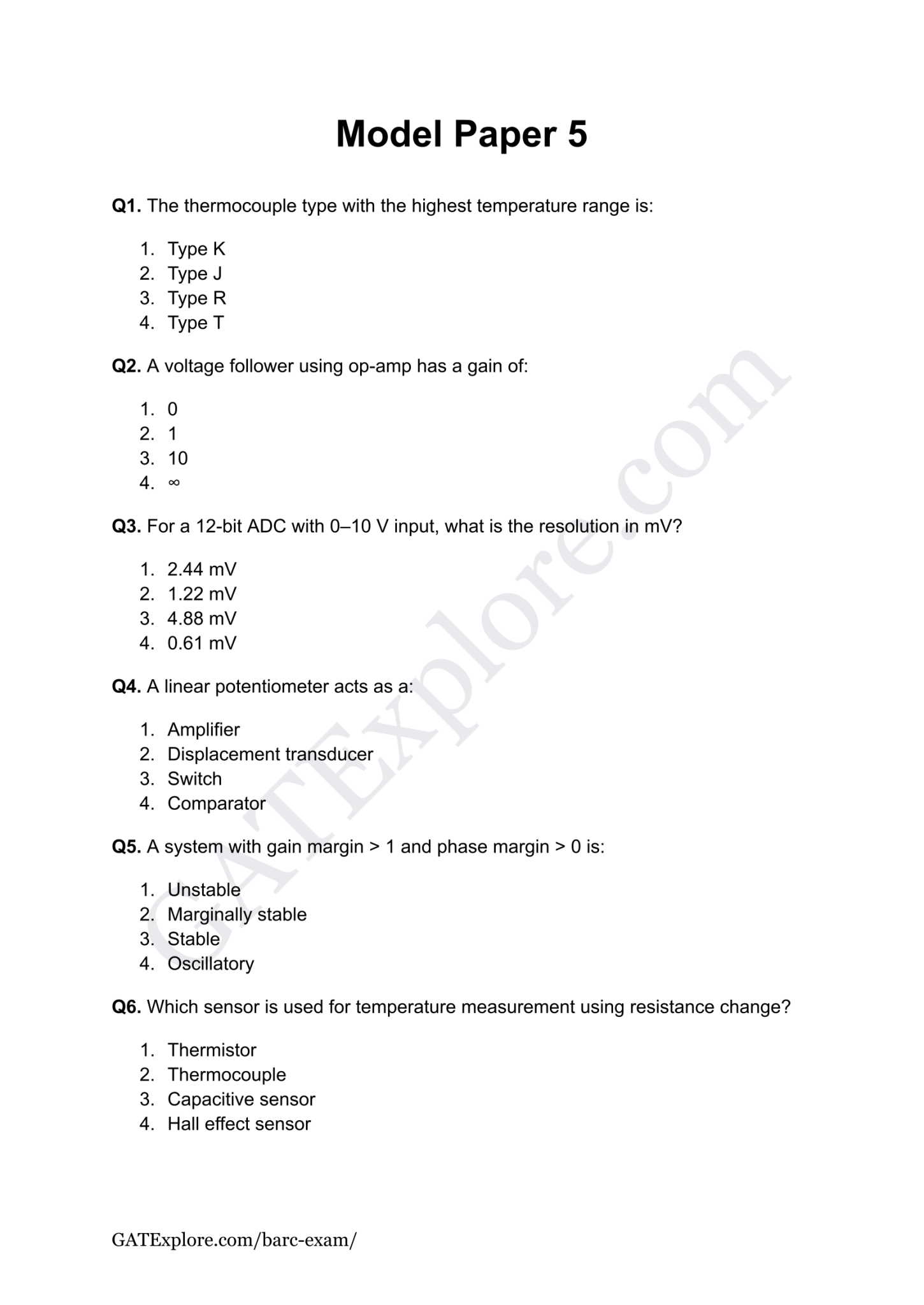 Model Paper 5

Q1. The thermocouple type with the highest temperature range is:

1. Type K
2. Type J
3. Type R
4. Type T

Q2. A voltage follower using op-amp has a gain of:

1. 0
2. 1
3. 10
4. $\infty$

Q3. For a 12-bit ADC with 0–10 V input, what is the resolution in mV?

1. 2.44 mV
2. 1.22 mV
3. 4.88 mV
4. 0.61 mV

Q4. A linear potentiometer acts as a:

1. Amplifier
2. Displacement transducer
3. Switch
4. Comparator

Q5. A system with gain margin > 1 and phase margin > 0 is:

1. Unstable
2. Marginally stable
3. Stable
4. Oscillatory

Q6. Which sensor is used for temperature measurement using resistance change?

1. Thermistor
2. Thermocouple
3. Capacitive sensor
4. Hall effect sensor

GATExplore.com

GATExplore.com/barc-exam/